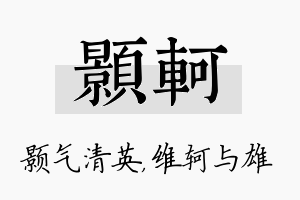 顥軻

颢气清英,维轲与雄